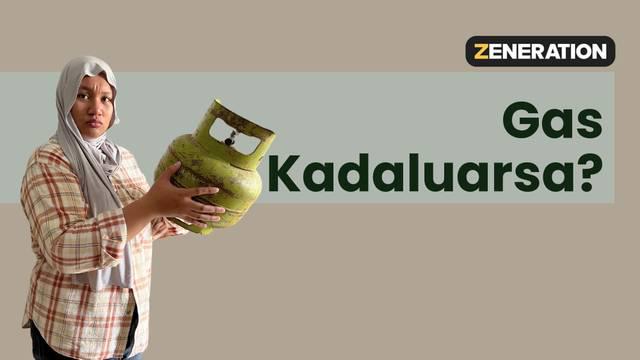 ZENERATION

Gas Kadaluarsa?